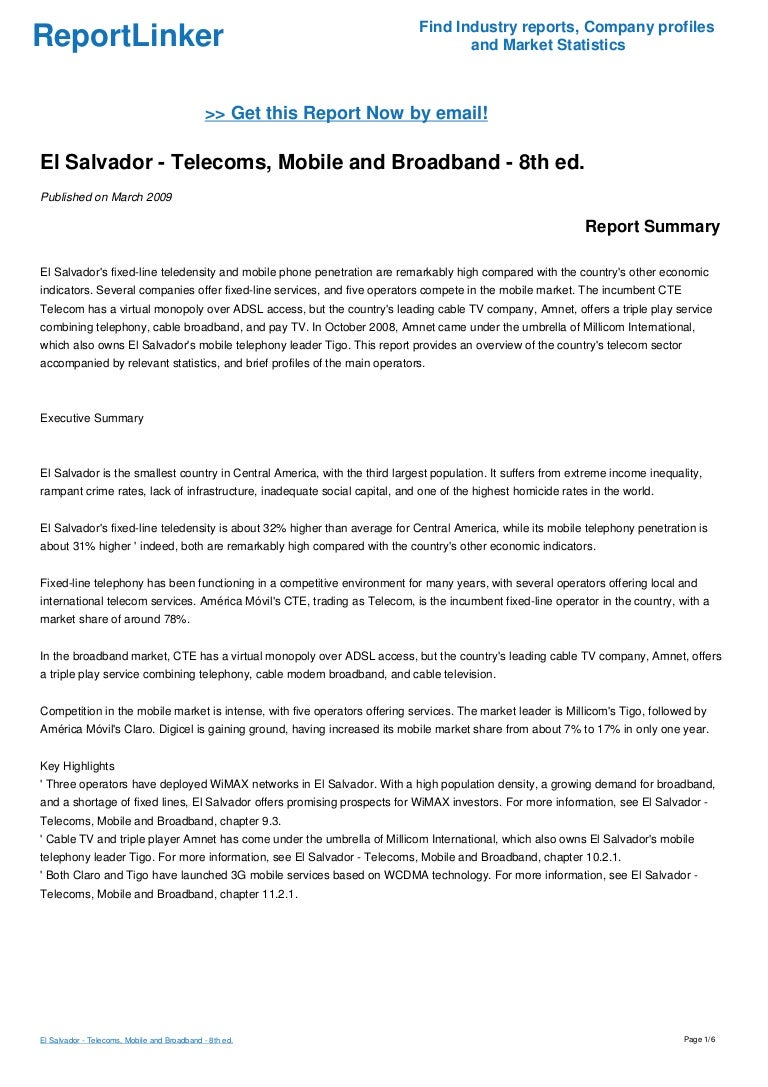 ReportLinker

Find Industry reports, Company profiles and Market Statistics

>> Get this Report Now by email!

El Salvador - Telecoms, Mobile and Broadband - 8th ed.

Published on March 2009

Report Summary

El Salvador's fixed-line teledensity and mobile phone penetration are remarkably high compared with the country's other economic indicators. Several companies offer fixed-line services, and five operators compete in the mobile market. The incumbent CTE Telecom has a virtual monopoly over ADSL access, but the country's leading cable TV company, Amnet, offers a triple play service combining telephony, cable broadband, and pay TV. In October 2008, Amnet came under the umbrella of Millicom International, which also owns El Salvador's mobile telephony leader Tigo. This report provides an overview of the country's telecom sector accompanied by relevant statistics, and brief profiles of the main operators.

Executive Summary

El Salvador is the smallest country in Central America, with the third largest population. It suffers from extreme income inequality, rampant crime rates, lack of infrastructure, inadequate social capital, and one of the highest homicide rates in the world.

El Salvador's fixed-line teledensity is about 32% higher than average for Central America, while its mobile telephony penetration is about 31% higher ' indeed, both are remarkably high compared with the country's other economic indicators.

Fixed-line telephony has been functioning in a competitive environment for many years, with several operators offering local and international telecom services. América Móvil's CTE, trading as Telecom, is the incumbent fixed-line operator in the country, with a market share of around 78%.

In the broadband market, CTE has a virtual monopoly over ADSL access, but the country's leading cable TV company, Amnet, offers a triple play service combining telephony, cable modem broadband, and cable television.

Competition in the mobile market is intense, with five operators offering services. The market leader is Millicom's Tigo, followed by América Móvil's Claro. Digicel is gaining ground, having increased its mobile market share from about 7% to 17% in only one year.

Key Highlights
' Three operators have deployed WiMAX networks in El Salvador. With a high population density, a growing demand for broadband, and a shortage of fixed lines, El Salvador offers promising prospects for WiMAX investors. For more information, see El Salvador - Telecoms, Mobile and Broadband, chapter 9.3.
' Cable TV and triple player Amnet has come under the umbrella of Millicom International, which also owns El Salvador's mobile telephony leader Tigo. For more information, see El Salvador - Telecoms, Mobile and Broadband, chapter 10.2.1.
' Both Claro and Tigo have launched 3G mobile services based on WCDMA technology. For more information, see El Salvador - Telecoms, Mobile and Broadband, chapter 11.2.1.

El Salvador - Telecoms, Mobile and Broadband - 8th ed.

Page 1/6